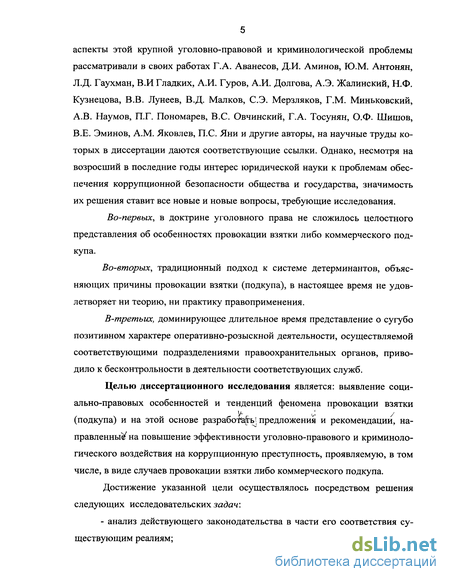 5

аспекты этой крупной уголовно-правовой и криминологической проблемы рассматривали в своих работах Г.А. Аванесов, Д.И. Аминов, Ю.М. Антонян, Л.Д. Гаухман, В.И Гладких, А.И. Гуров, А.И. Долгова, А.Э. Жалинский, Н.Ф. Кузнецова, В.В. Лунеев, В.Д. Малков, С.Э. Мерзляков, Г.М. Миньковский, А.В. Наумов, П.Г. Пономарев, В.С. Овчинский, Г.А. Тосунян, О.Ф. Шишов, В.Е. Эминов, А.М. Яковлев, П.С. Яни и другие авторы, на научные труды которых в диссертации даются соответствующие ссылки. Однако, несмотря на возросший в последние годы интерес юридической науки к проблемам обеспечения коррупционной безопасности общества и государства, значимость их решения ставит все новые и новые вопросы, требующие исследования.

Во-первых, в доктрине уголовного права не сложилось целостного представления об особенностях провокации взятки либо коммерческого подкупа.

Во-вторых, традиционный подход к системе детерминантов, объясняющих причины провокации взятки (подкупа), в настоящее время не удовлетворяет ни теорию, ни практику правоприменения.

В-третьих, доминирующее длительное время представление о сугубо позитивном характере оперативно-розыскной деятельности, осуществляемой соответствующими подразделениями правоохранительных органов, приводило к бесконтрольности в деятельности соответствующих служб.

Целью диссертационного исследования является: выявление социально-правовых особенностей и тенденций феномена провокации взятки (подкупа) и на этой основе разработать предложения и рекомендации, направленные на повышение эффективности уголовно-правового и криминологического воздействия на коррупционную преступность, проявляемую, в том числе, в виде случаев провокации взятки либо коммерческого подкупа.

Достижение указанной цели осуществлялось посредством решения следующих исследовательских задач:

- анализ действующего законодательства в части его соответствия существующим реалиям;

dsLib.net
библиотека диссертаций